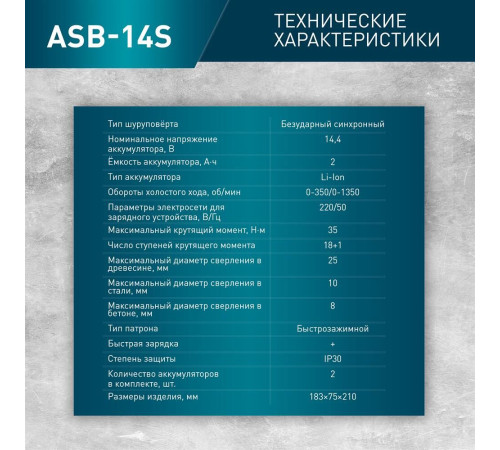 ASB-14S

ТЕХНИЧЕСКИЕ ХАРАКТЕРИСТИКИ

| | |
|---|---|
| Тип шуруповёрта | Безударный синхронный |
| Номинальное напряжение аккумулятора, В | 14,4 |
| Ёмкость аккумулятора, А·ч | 2 |
| Тип аккумулятора | Li-Ion |
| Обороты холостого хода, об/мин | 0-350/0-1350 |
| Параметры электросети для зарядного устройства, В/Гц | 220/50 |
| Максимальный крутящий момент, Н·м | 35 |
| Число ступеней крутящего момента | 18+1 |
| Максимальный диаметр сверления в древесине, мм | 25 |
| Максимальный диаметр сверления в стали, мм | 10 |
| Максимальный диаметр сверления в бетоне, мм | 8 |
| Тип патрона | Быстрозажимной |
| Быстрая зарядка | + |
| Степень защиты | IP30 |
| Количество аккумуляторов в комплекте, шт. | 2 |
| Размеры изделия, мм | 183×75×210 |